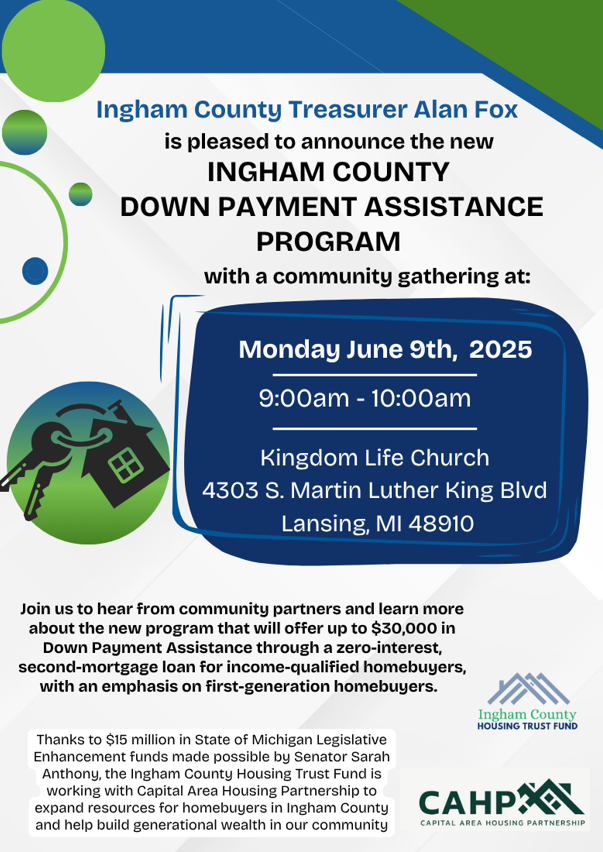 Ingham County Treasurer Alan Fox
is pleased to announce the new
INGHAM COUNTY
DOWN PAYMENT ASSISTANCE
PROGRAM
with a community gathering at:

Monday June 9th, 2025

9:00am - 10:00am

Kingdom Life Church
4303 S. Martin Luther King Blvd
Lansing, MI 48910

Join us to hear from community partners and learn more about the new program that will offer up to $30,000 in Down Payment Assistance through a zero-interest, second-mortgage loan for income-qualified homebuyers, with an emphasis on first-generation homebuyers.

Ingham County
HOUSING TRUST FUND

Thanks to $15 million in State of Michigan Legislative Enhancement funds made possible by Senator Sarah Anthony, the Ingham County Housing Trust Fund is working with Capital Area Housing Partnership to expand resources for homebuyers in Ingham County and help build generational wealth in our community

CAHP
CAPITAL AREA HOUSING PARTNERSHIP